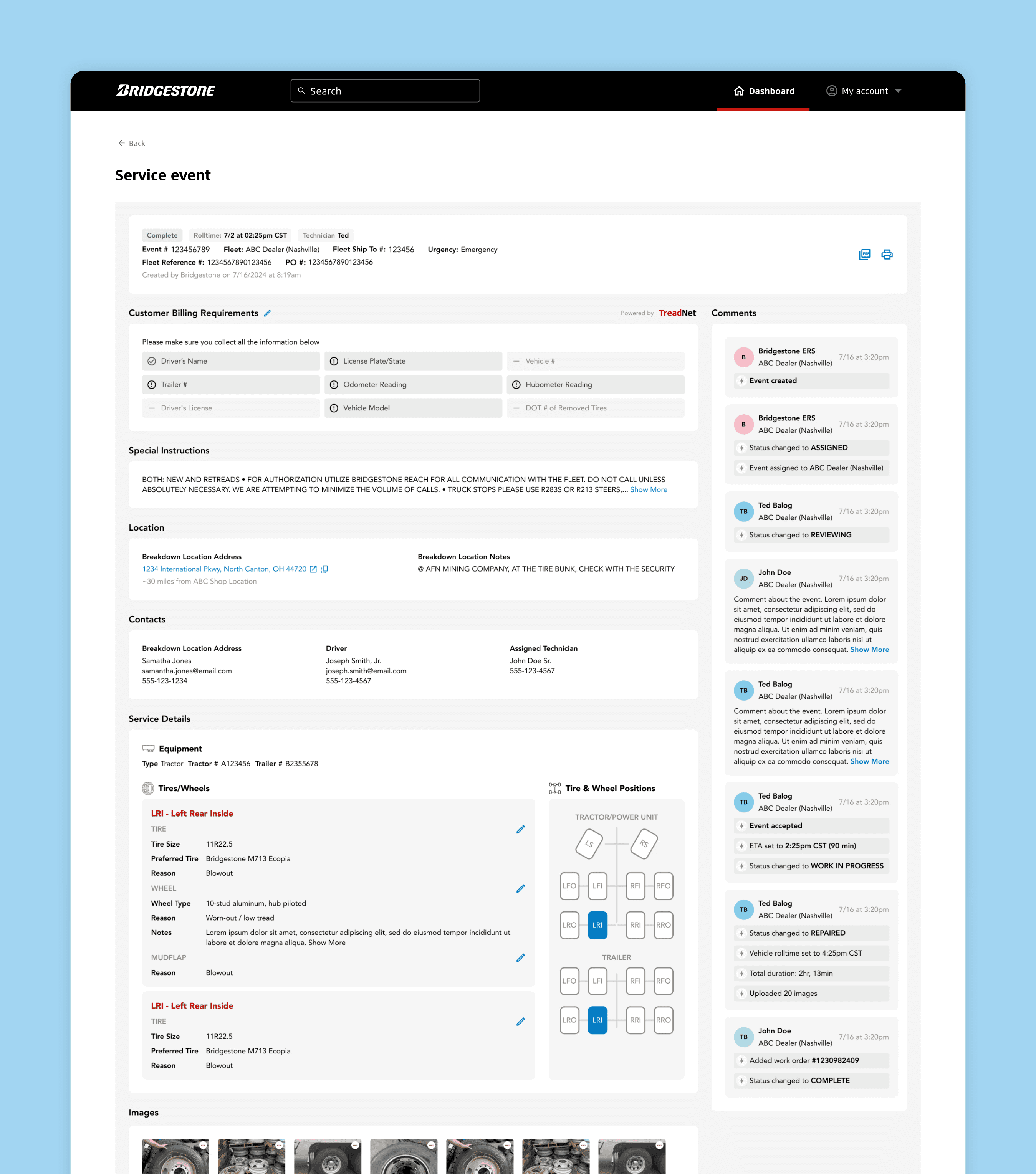 BRIDGESTONE

Search

Dashboard

My account

Back

Service event

Complete Rolltime: 7/2 at 02:25pm CST Technician Ted

Event # 123456789 Fleet: ABC Dealer (Nashville) Fleet Ship To #: 123456 Urgency: Emergency
Fleet Reference #: 1234567890123456 PO #: 1234567890123456
Created by Bridgestone on 7/16/2024 at 8:19am

Customer Billing Requirements

Powered by TreadNet

Please make sure you collect all the information below

Driver's Name
License Plate/State
Vehicle #
Trailer #
Odometer Reading
Hubometer Reading
Driver's License
Vehicle Model
DOT # of Removed Tires

Special Instructions

BOTH: NEW AND RETREADS • FOR AUTHORIZATION UTILIZE BRIDGESTONE REACH FOR ALL COMMUNICATION WITH THE FLEET. DO NOT CALL UNLESS ABSOLUTELY NECESSARY. WE ARE ATTEMPTING TO MINIMIZE THE VOLUME OF CALLS. • TRUCK STOPS PLEASE USE R283S OR R213 STEERS,... Show More

Location

Breakdown Location Address
1234 International Pkwy, North Canton, OH 44720
~30 miles from ABC Shop Location

Breakdown Location Notes
@ AFN MINING COMPANY, AT THE TIRE BUNK, CHECK WITH THE SECURITY

Contacts

Breakdown Location Address
Samatha Jones
samantha.jones@email.com
555-123-1234

Driver
Joseph Smith, Jr.
joseph.smith@email.com
555-123-4567

Assigned Technician
John Doe Sr.
555-123-4567

Service Details

Equipment
Type Tractor Tractor # A123456 Trailer # B2355678

Tires/Wheels

LRI - Left Rear Inside
TIRE
Tire Size 11R22.5
Preferred Tire Bridgestone M713 Ecopia
Reason Blowout
WHEEL
Wheel Type 10-stud aluminum, hub piloted
Reason Worn-out / low tread
Notes Lorem ipsum dolor sit amet, consectetur adipiscing elit, sed do eiusmod tempor incididunt ut labore et dolore magna aliqua. Show More
MUDFLAP
Reason Blowout

LRI - Left Rear Inside
TIRE
Tire Size 11R22.5
Preferred Tire Bridgestone M713 Ecopia
Reason Blowout

Tire & Wheel Positions

TRACTOR/POWER UNIT
LS RS
LFO LFI RFI RFO
LRO LRI RRI RRO
TRAILER
LFO LFI RFI RFO
LRO LRI RRI RRO

Images

Comments

B Bridgestone ERS
ABC Dealer (Nashville) 7/16 at 3:20pm
Event created

B Bridgestone ERS
ABC Dealer (Nashville) 7/16 at 3:20pm
Status changed to ASSIGNED
Event assigned to ABC Dealer (Nashville)

TB Ted Balog
ABC Dealer (Nashville) 7/16 at 3:20pm
Status changed to REVIEWING

JD John Doe
ABC Dealer (Nashville) 7/16 at 3:20pm
Comment about the event. Lorem ipsum dolor sit amet, consectetur adipiscing elit, sed do eiusmod tempor incididunt ut labore et dolore magna aliqua. Ut enim ad minim veniam, quis nostrud exercitation ullamco laboris nisi ut aliquip ex ea commodo consequat. Show More

TB Ted Balog
ABC Dealer (Nashville) 7/16 at 3:20pm
Comment about the event. Lorem ipsum dolor sit amet, consectetur adipiscing elit, sed do eiusmod tempor incididunt ut labore et dolore magna aliqua. Ut enim ad minim veniam, quis nostrud exercitation ullamco laboris nisi ut aliquip ex ea commodo consequat. Show More

TB Ted Balog
ABC Dealer (Nashville) 7/16 at 3:20pm
Event accepted
ETA set to 2:25pm CST (90 min)
Status changed to WORK IN PROGRESS

TB Ted Balog
ABC Dealer (Nashville) 7/16 at 3:20pm
Status changed to REPAIRED
Vehicle rolltime set to 4:25pm CST
Total duration: 2hr, 13min
Uploaded 20 images

TB John Doe
ABC Dealer (Nashville) 7/16 at 3:20pm
Added work order #1230982409
Status changed to COMPLETE